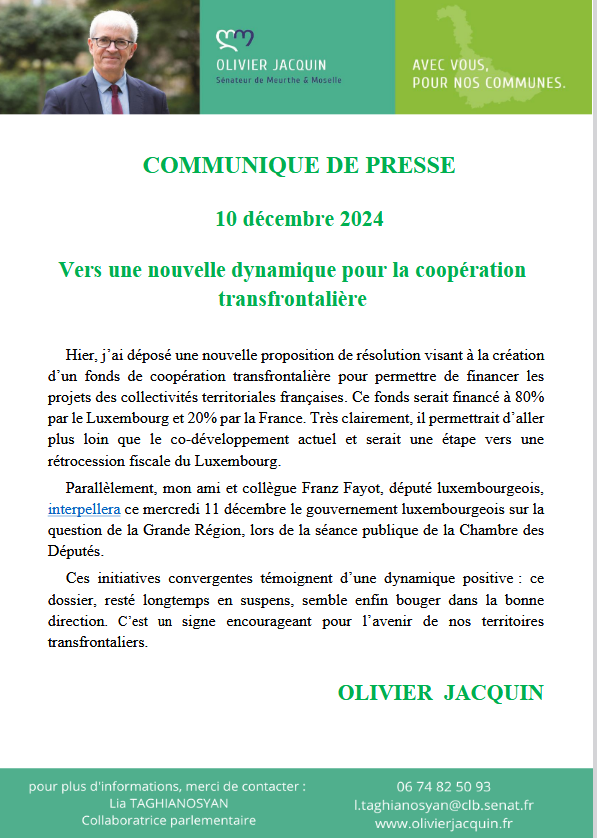 OLIVIER JACQUIN
Sénateur de Meurthe & Moselle

AVEC VOUS,
POUR NOS COMMUNES.

COMMUNIQUE DE PRESSE

10 décembre 2024

Vers une nouvelle dynamique pour la coopération transfrontalière

Hier, j'ai déposé une nouvelle proposition de résolution visant à la création d'un fonds de coopération transfrontalière pour permettre de financer les projets des collectivités territoriales françaises. Ce fonds serait financé à 80% par le Luxembourg et 20% par la France. Très clairement, il permettrait d'aller plus loin que le co-développement actuel et serait une étape vers une rétrocession fiscale du Luxembourg.

Parallèlement, mon ami et collègue Franz Fayot, député luxembourgeois, interpellera ce mercredi 11 décembre le gouvernement luxembourgeois sur la question de la Grande Région, lors de la séance publique de la Chambre des Députés.

Ces initiatives convergentes témoignent d'une dynamique positive : ce dossier, resté longtemps en suspens, semble enfin bouger dans la bonne direction. C'est un signe encourageant pour l'avenir de nos territoires transfrontaliers.

OLIVIER JACQUIN

pour plus d'informations, merci de contacter :
Lia TAGHIANOSYAN
Collaboratrice parlementaire

06 74 82 50 93
l.taghianosyan@clb.senat.fr
www.olivierjacquin.fr